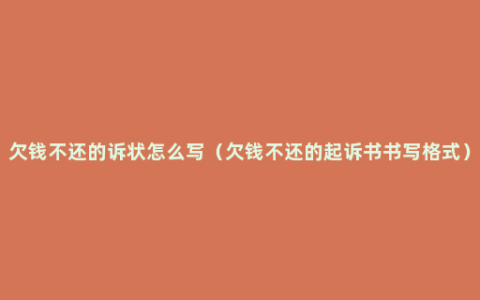 欠钱不还的诉状怎么写（欠钱不还的起诉书书写格式）